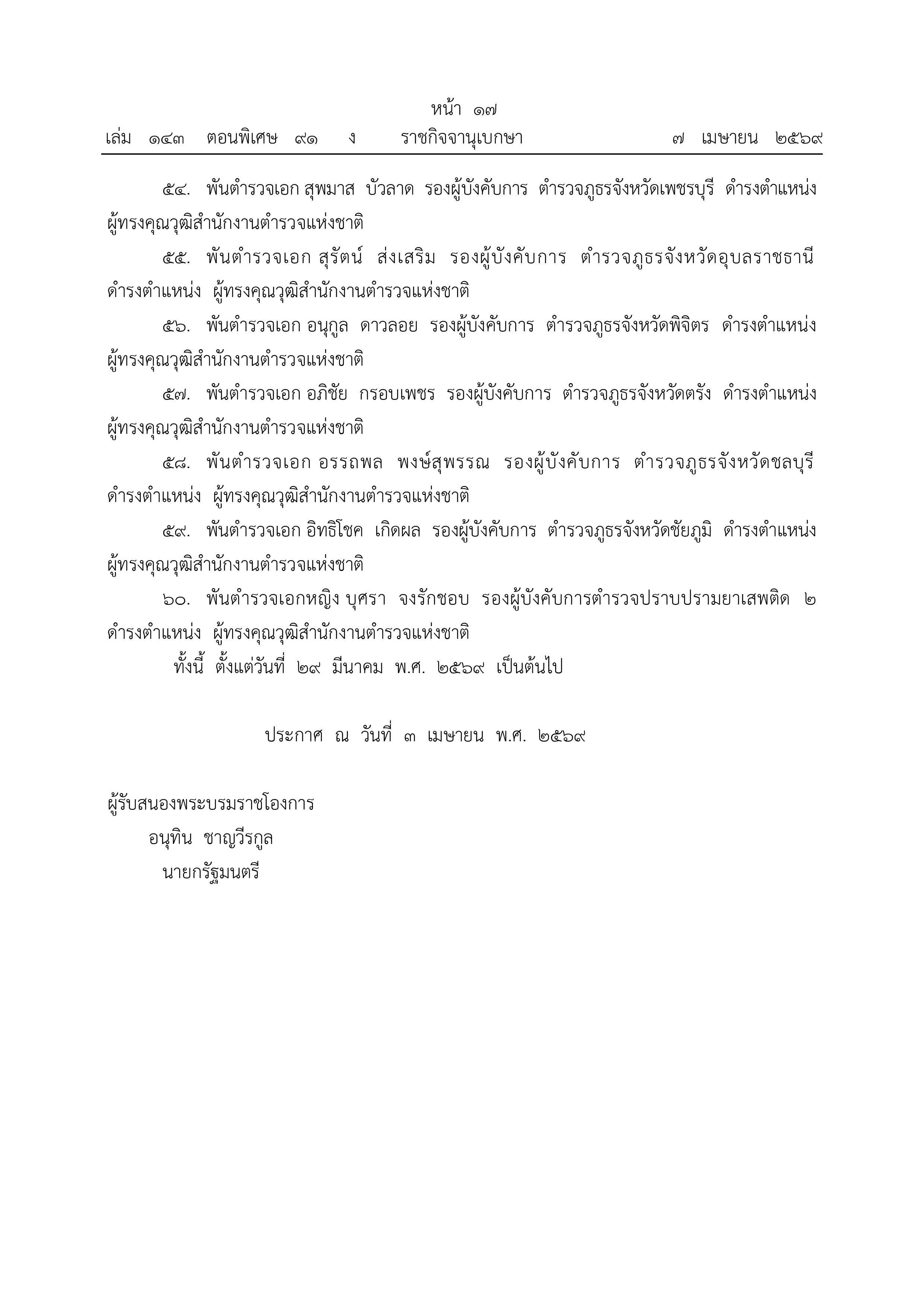 หน้า ๑๗
เล่ม ๑๔๓ ตอนพิเศษ ๙๑ ง ราชกิจจานุเบกษา ๗ เมษายน ๒๕๖๙

๕๔. พันตำรวจเอก สุพมาส บัวลาด รองผู้บังคับการ ตำรวจภูธรจังหวัดเพชรบุรี ดำรงตำแหน่ง ผู้ทรงคุณวุฒิสำนักงานตำรวจแห่งชาติ

๕๕. พันตำรวจเอก สุรัตน์ ส่งเสริม รองผู้บังคับการ ตำรวจภูธรจังหวัดอุบลราชธานี ดำรงตำแหน่ง ผู้ทรงคุณวุฒิสำนักงานตำรวจแห่งชาติ

๕๖. พันตำรวจเอก อนุกูล ดาวลอย รองผู้บังคับการ ตำรวจภูธรจังหวัดพิจิตร ดำรงตำแหน่ง ผู้ทรงคุณวุฒิสำนักงานตำรวจแห่งชาติ

๕๗. พันตำรวจเอก อภิชัย กรอบเพชร รองผู้บังคับการ ตำรวจภูธรจังหวัดตรัง ดำรงตำแหน่ง ผู้ทรงคุณวุฒิสำนักงานตำรวจแห่งชาติ

๕๘. พันตำรวจเอก อรรถพล พงษ์สุพรรณ รองผู้บังคับการ ตำรวจภูธรจังหวัดชลบุรี ดำรงตำแหน่ง ผู้ทรงคุณวุฒิสำนักงานตำรวจแห่งชาติ

๕๙. พันตำรวจเอก อิทธิโชค เกิดผล รองผู้บังคับการ ตำรวจภูธรจังหวัดชัยภูมิ ดำรงตำแหน่ง ผู้ทรงคุณวุฒิสำนักงานตำรวจแห่งชาติ

๖๐. พันตำรวจเอกหญิง บุศรา จงรักชอบ รองผู้บังคับการตำรวจปราบปรามยาเสพติด ๒ ดำรงตำแหน่ง ผู้ทรงคุณวุฒิสำนักงานตำรวจแห่งชาติ

ทั้งนี้ ตั้งแต่วันที่ ๒๙ มีนาคม พ.ศ. ๒๕๖๙ เป็นต้นไป

ประกาศ ณ วันที่ ๓ เมษายน พ.ศ. ๒๕๖๙

ผู้รับสนองพระบรมราชโองการ
อนุทิน ชาญวีรกูล
นายกรัฐมนตรี